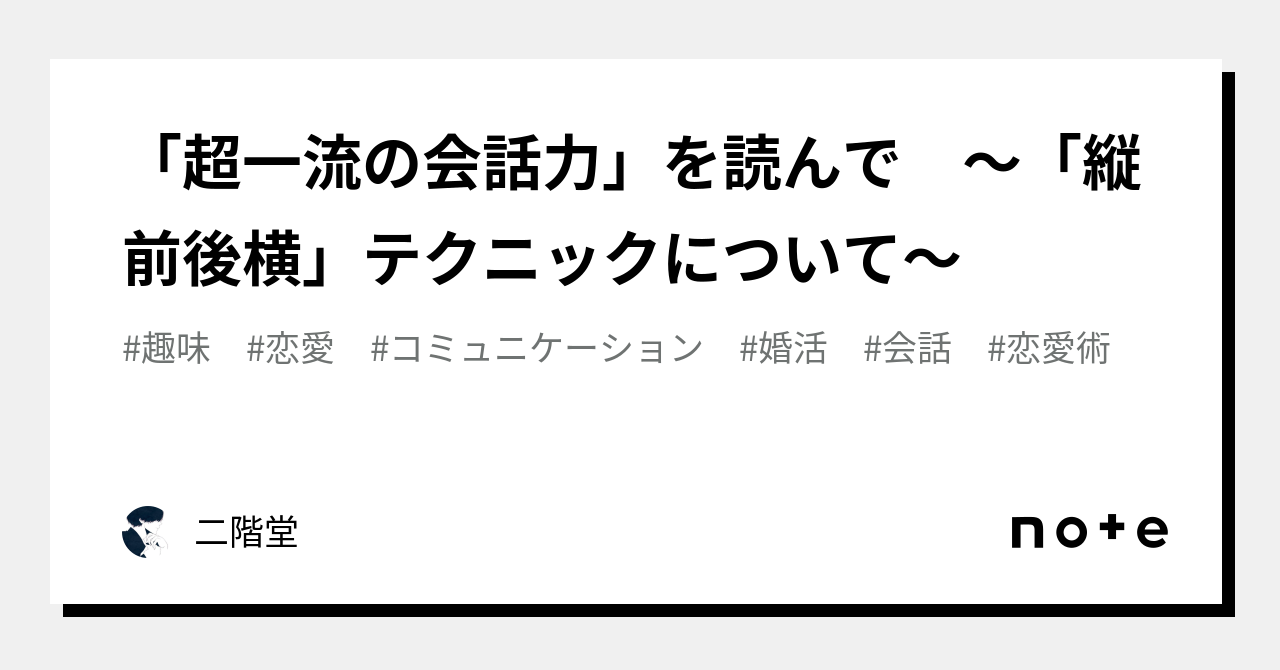 「超一流の会話力」を読んで　～「縦前後横」テクニックについて～

#趣味　#恋愛　#コミュニケーション　#婚活　#会話　#恋愛術

二階堂

note